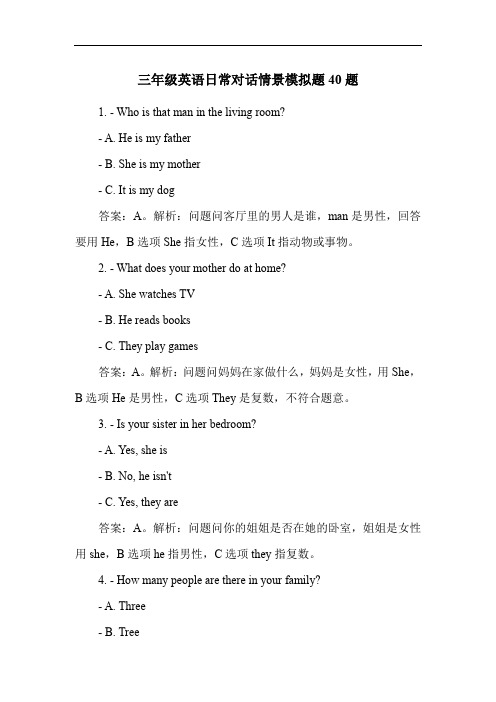 三年级英语日常对话情景模拟题 40 题

1. - Who is that man in the living room?

- A. He is my father

- B. She is my mother

- C. It is my dog

答案：A。解析：问题问客厅里的男人是谁，man 是男性，回答要用 He，B 选项 She 指女性，C 选项 It 指动物或事物。

2. - What does your mother do at home?

- A. She watches TV

- B. He reads books

- C. They play games

答案：A。解析：问题问妈妈在家做什么，妈妈是女性，用 She，B 选项 He 是男性，C 选项 They 是复数，不符合题意。

3. - Is your sister in her bedroom?

- A. Yes, she is

- B. No, he isn't

- C. Yes, they are

答案：A。解析：问题问你的姐姐是否在她的卧室，姐姐是女性用 she，B 选项 he 指男性，C 选项 they 指复数。

4. - How many people are there in your family?

- A. Three

- B. Tree